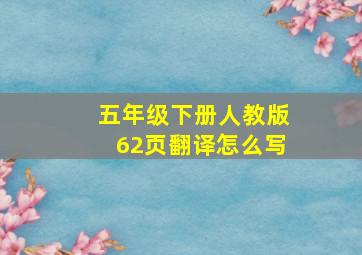 五年级下册人教版
62页翻译怎么写